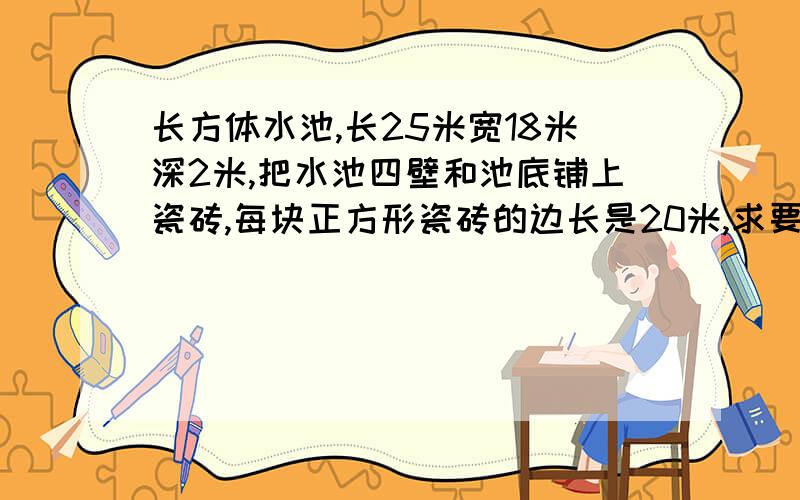 长方体水池,长25米宽18米深2米,把水池四壁和池底铺上瓷砖,每块正方形瓷砖的边长是20米,求要